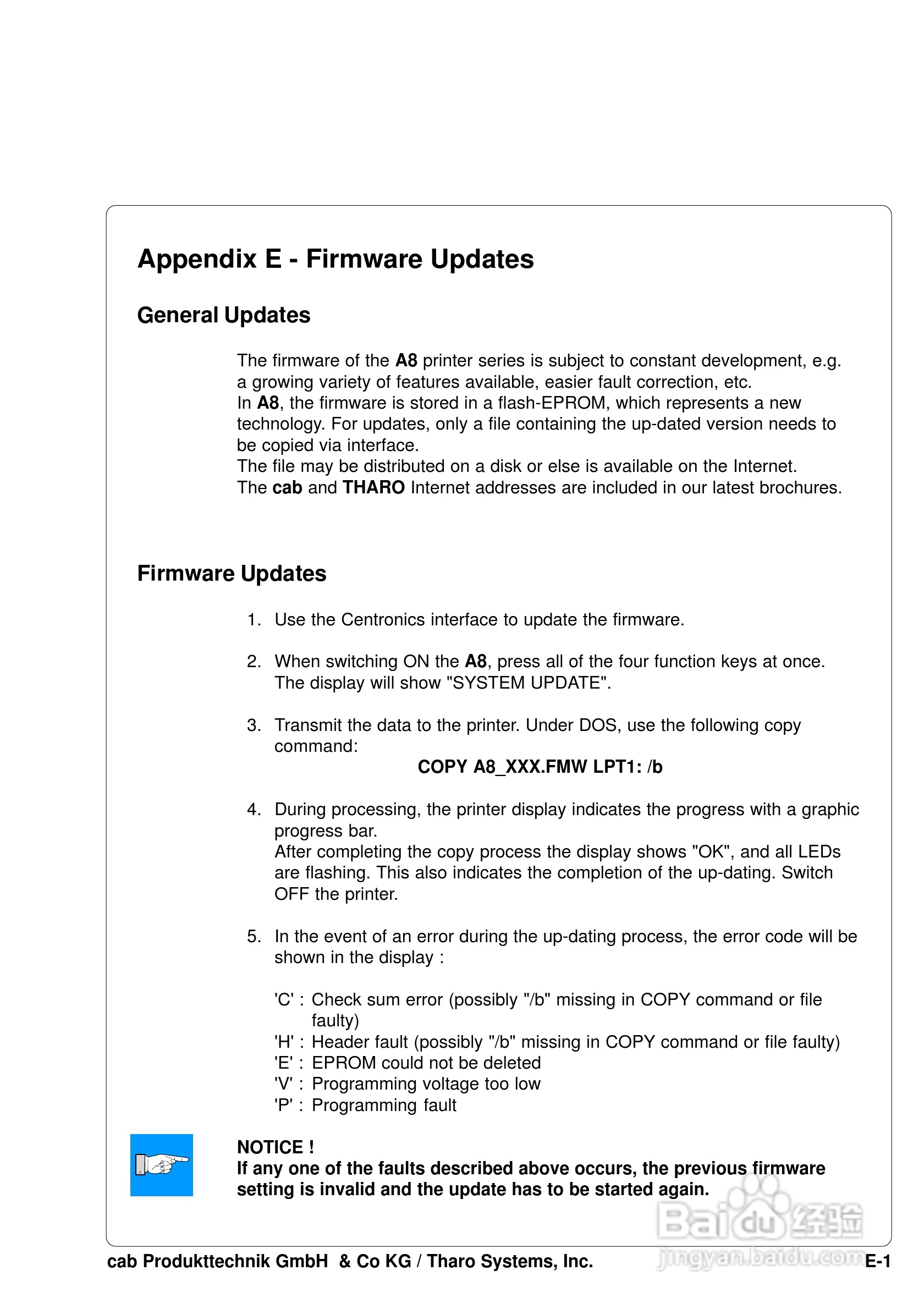 Appendix E - Firmware Updates

General Updates

The firmware of the A8 printer series is subject to constant development, e.g. a growing variety of features available, easier fault correction, etc.
In A8, the firmware is stored in a flash-EPROM, which represents a new technology. For updates, only a file containing the up-dated version needs to be copied via interface.
The file may be distributed on a disk or else is available on the Internet.
The cab and THARO Internet addresses are included in our latest brochures.

Firmware Updates

1. Use the Centronics interface to update the firmware.

2. When switching ON the A8, press all of the four function keys at once. The display will show "SYSTEM UPDATE".

3. Transmit the data to the printer. Under DOS, use the following copy command:
COPY A8_XXX.FMW LPT1: /b

4. During processing, the printer display indicates the progress with a graphic progress bar.
After completing the copy process the display shows "OK", and all LEDs are flashing. This also indicates the completion of the up-dating. Switch OFF the printer.

5. In the event of an error during the up-dating process, the error code will be shown in the display :

'C' : Check sum error (possibly "/b" missing in COPY command or file faulty)
'H' : Header fault (possibly "/b" missing in COPY command or file faulty)
'E' : EPROM could not be deleted
'V' : Programming voltage too low
'P' : Programming fault

NOTICE !
If any one of the faults described above occurs, the previous firmware setting is invalid and the update has to be started again.

Baidu经验
jingyan.baidu.com

cab Produkttechnik GmbH & Co KG / Tharo Systems, Inc.
E-1